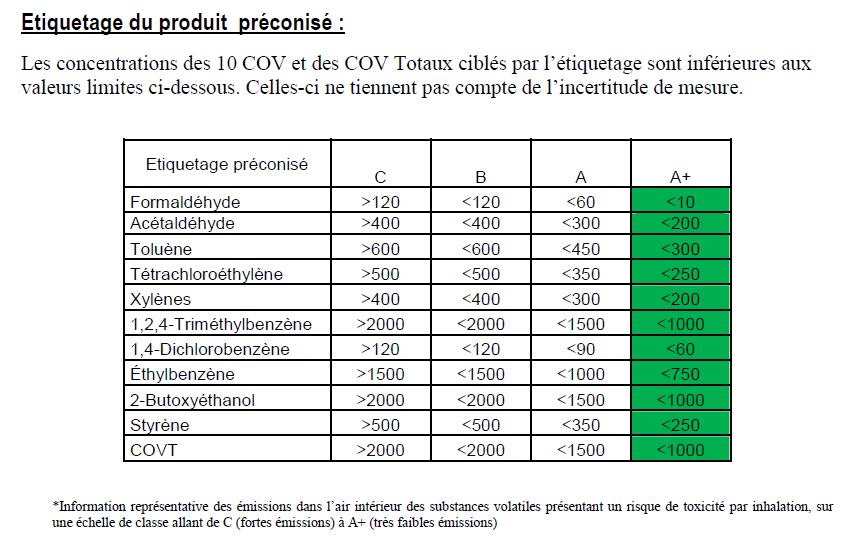 Etiquetage du produit préconisé :

Les concentrations des 10 COV et des COV Totaux ciblés par l'étiquetage sont inférieures aux valeurs limites ci-dessous. Celles-ci ne tiennent pas compte de l'incertitude de mesure.

| Etiquetage préconisé | C | B | A | A+ |
|---|---|---|---|---|
| Formaldéhyde | >120 | <120 | <60 | <10 |
| Acétaldéhyde | >400 | <400 | <300 | <200 |
| Toluène | >600 | <600 | <450 | <300 |
| Tétrachloroéthylène | >500 | <500 | <350 | <250 |
| Xylènes | >400 | <400 | <300 | <200 |
| 1,2,4-Triméthylbenzène | >2000 | <2000 | <1500 | <1000 |
| 1,4-Dichlorobenzène | >120 | <120 | <90 | <60 |
| Éthylbenzène | >1500 | <1500 | <1000 | <750 |
| 2-Butoxyéthanol | >2000 | <2000 | <1500 | <1000 |
| Styrène | >500 | <500 | <350 | <250 |
| COVT | >2000 | <2000 | <1500 | <1000 |

*Information représentative des émissions dans l'air intérieur des substances volatiles présentant un risque de toxicité par inhalation, sur une échelle de classe allant de C (fortes émissions) à A+ (très faibles émissions)